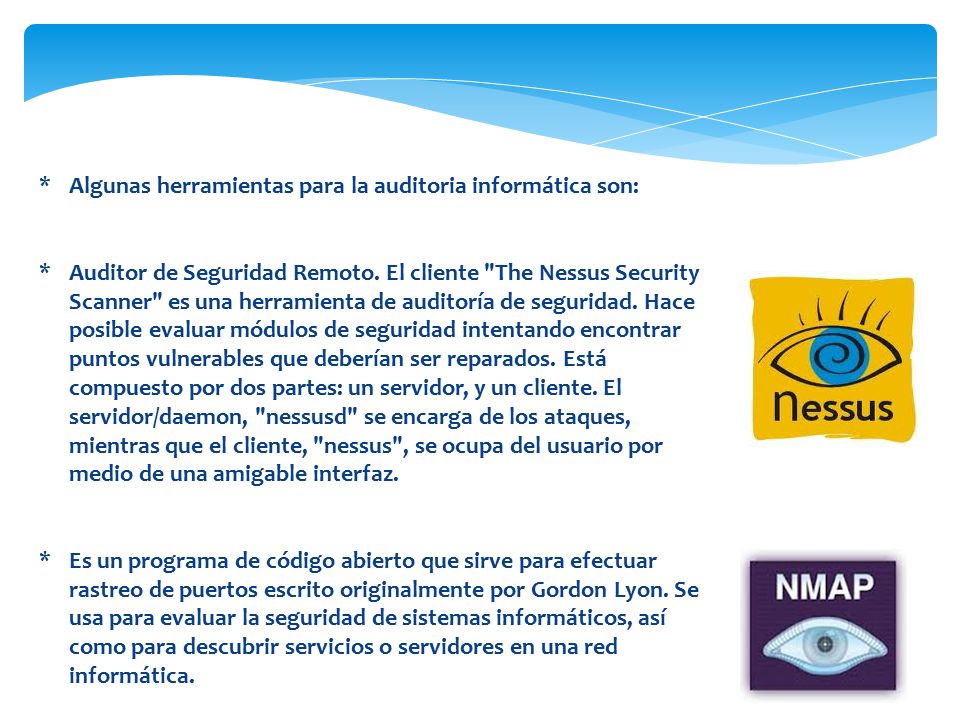 * Algunas herramientas para la auditoria informática son:

* Auditor de Seguridad Remoto. El cliente "The Nessus Security Scanner" es una herramienta de auditoría de seguridad. Hace posible evaluar módulos de seguridad intentando encontrar puntos vulnerables que deberían ser reparados. Está compuesto por dos partes: un servidor, y un cliente. El servidor/daemon, "nessusd" se encarga de los ataques, mientras que el cliente, "nessus", se ocupa del usuario por medio de una amigable interfaz.

Nessus

* Es un programa de código abierto que sirve para efectuar rastreo de puertos escrito originalmente por Gordon Lyon. Se usa para evaluar la seguridad de sistemas informáticos, así como para descubrir servicios o servidores en una red informática.

NMAP